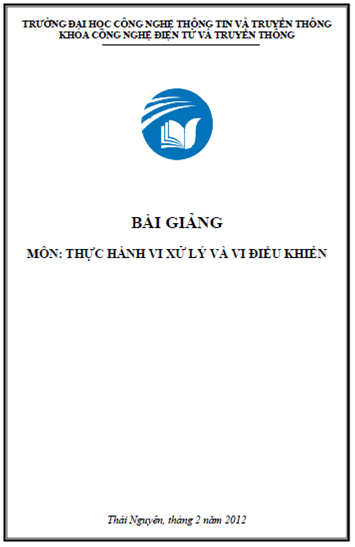 TRƯỜNG ĐẠI HỌC CÔNG NGHỆ THÔNG TIN VÀ TRUYỀN THÔNG
KHOA CÔNG NGHỆ ĐIỆN TỬ VÀ TRUYỀN THÔNG

BÀI GIẢNG

MÔN: THỰC HÀNH VI XỬ LÝ VÀ VI ĐIỀU KHIỂN

Thái Nguyên, tháng 2 năm 2012